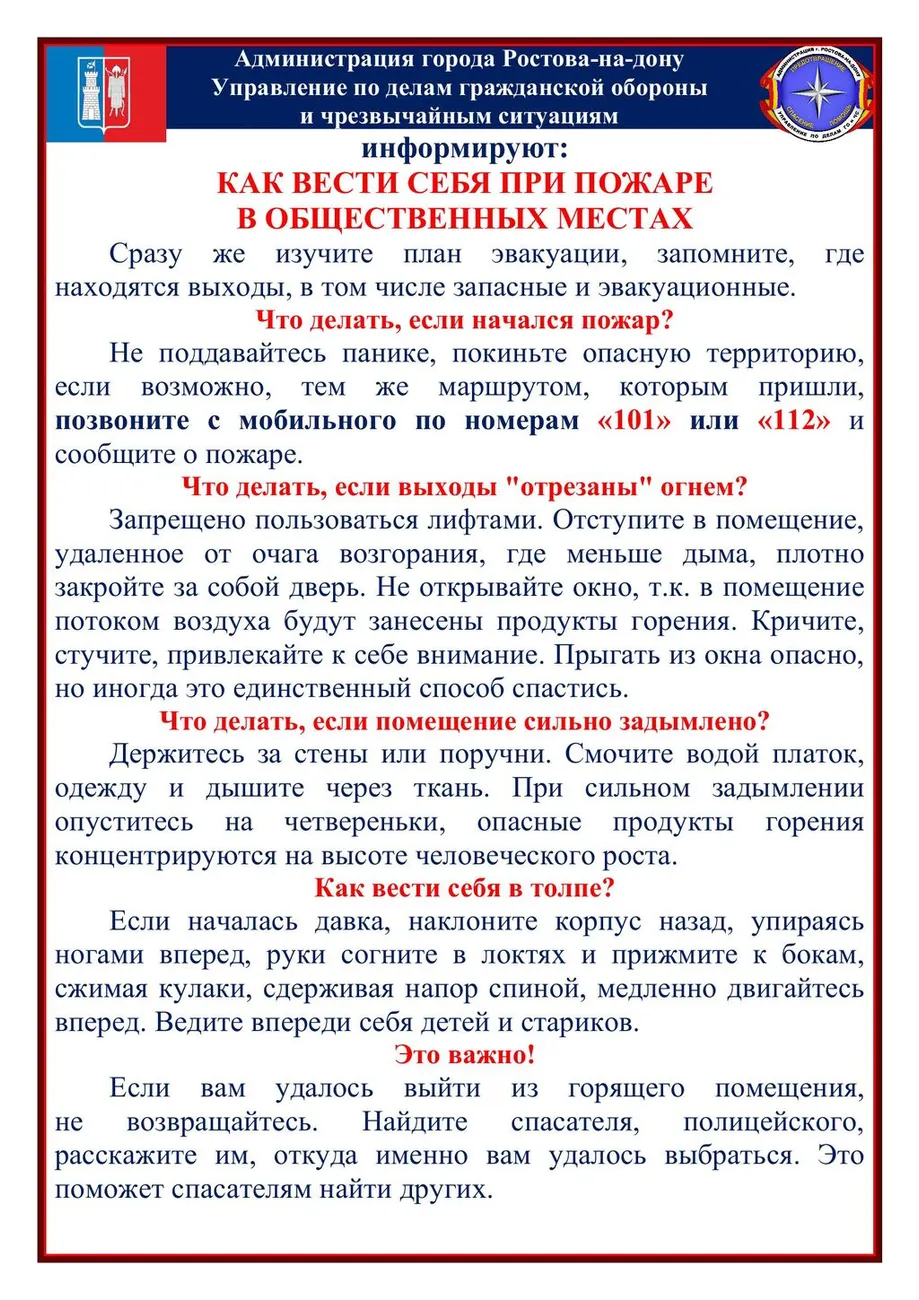 Администрация города Ростова-на-дону
Управление по делам гражданской обороны
и чрезвычайным ситуациям

информируют:

КАК ВЕСТИ СЕБЯ ПРИ ПОЖАРЕ
В ОБЩЕСТВЕННЫХ МЕСТАХ

Сразу же изучите план эвакуации, запомните, где находятся выходы, в том числе запасные и эвакуационные.

Что делать, если начался пожар?

Не поддавайтесь панике, покиньте опасную территорию, если возможно, тем же маршрутом, которым пришли, позвоните с мобильного по номерам «101» или «112» и сообщите о пожаре.

Что делать, если выходы "отрезаны" огнем?

Запрещено пользоваться лифтами. Отступите в помещение, удаленное от очага возгорания, где меньше дыма, плотно закройте за собой дверь. Не открывайте окно, т.к. в помещение потоком воздуха будут занесены продукты горения. Кричите, стучите, привлекайте к себе внимание. Прыгать из окна опасно, но иногда это единственный способ спастись.

Что делать, если помещение сильно задымлено?

Держитесь за стены или поручни. Смочите водой платок, одежду и дышите через ткань. При сильном задымлении опуститесь на четвереньки, опасные продукты горения концентрируются на высоте человеческого роста.

Как вести себя в толпе?

Если началась давка, наклоните корпус назад, упираясь ногами вперед, руки согните в локтях и прижмите к бокам, сжимая кулаки, сдерживая напор спиной, медленно двигайтесь вперед. Ведите впереди себя детей и стариков.

Это важно!

Если вам удалось выйти из горящего помещения, не возвращайтесь. Найдите спасателя, полицейского, расскажите им, откуда именно вам удалось выбраться. Это поможет спасателям найти других.